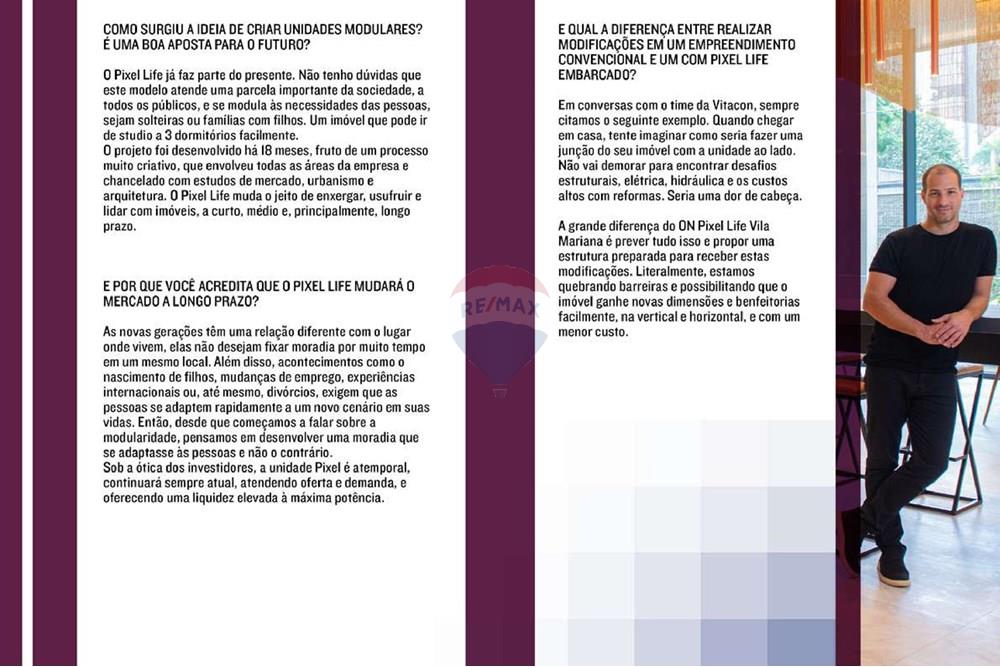 COMO SURGIU A IDEIA DE CRIAR UNIDADES MODULARES? É UMA BOA APOSTA PARA O FUTURO?

O Pixel Life já faz parte do presente. Não tenho dúvidas que este modelo atende uma parcela importante da sociedade, a todos os públicos, e se modula às necessidades das pessoas, sejam solteiras ou famílias com filhos. Um imóvel que pode ir de studio a 3 dormitórios facilmente.
O projeto foi desenvolvido há 18 meses, fruto de um processo muito criativo, que envolveu todas as áreas da empresa e chancelado com estudos de mercado, urbanismo e arquitetura. O Pixel Life muda o jeito de enxergar, usufruir e lidar com imóveis, a curto, médio e, principalmente, longo prazo.

E POR QUE VOCÊ ACREDITA QUE O PIXEL LIFE MUDARÁ O MERCADO A LONGO PRAZO?

As novas gerações têm uma relação diferente com o lugar onde vivem, elas não desejam fixar moradia por muito tempo em um mesmo local. Além disso, acontecimentos como o nascimento de filhos, mudanças de emprego, experiências internacionais ou, até mesmo, divórcios, exigem que as pessoas se adaptem rapidamente a um novo cenário em suas vidas. Então, desde que começamos a falar sobre a modularidade, pensamos em desenvolver uma moradia que se adaptasse às pessoas e não o contrário.
Sob a ótica dos investidores, a unidade Pixel é atemporal, continuará sempre atual, atendendo oferta e demanda, e oferecendo uma liquidez elevada à máxima potência.

RE/MAX

E QUAL A DIFERENÇA ENTRE REALIZAR MODIFICAÇÕES EM UM EMPREENDIMENTO CONVENCIONAL E UM COM PIXEL LIFE EMBARCADO?

Em conversas com o time da Vitacon, sempre citamos o seguinte exemplo. Quando chegar em casa, tente imaginar como seria fazer uma junção do seu imóvel com a unidade ao lado. Não vai demorar para encontrar desafios estruturais, elétrica, hidráulica e os custos altos com reformas. Seria uma dor de cabeça.

A grande diferença do ON Pixel Life Vila Mariana é prever tudo isso e propor uma estrutura preparada para receber estas modificações. Literalmente, estamos quebrando barreiras e possibilitando que o imóvel ganhe novas dimensões e benfeitorias facilmente, na vertical e horizontal, e com um menor custo.